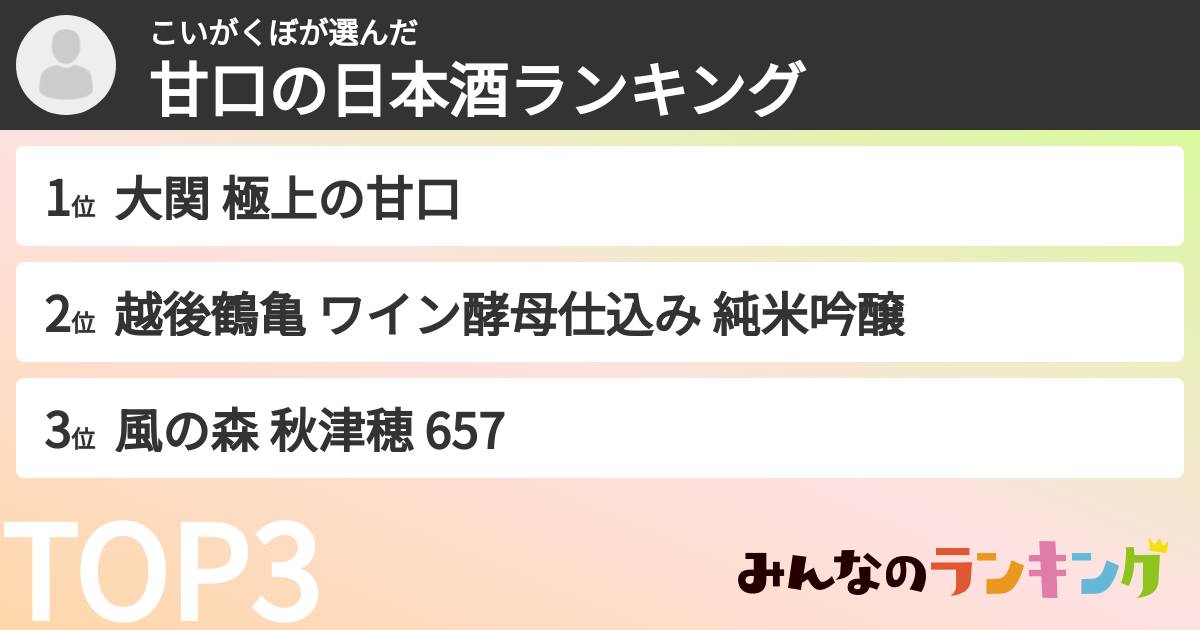 こいがくぼが選んだ
甘口の日本酒ランキング

1位 大関 極上の甘口

2位 越後鶴亀 ワイン酵母仕込み 純米吟醸

3位 風の森 秋津穂 657

TOP3

みんなのランキング